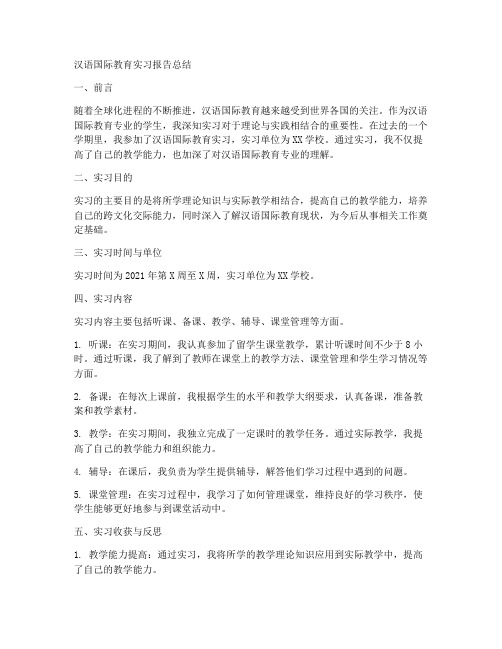 汉语国际教育实习报告总结

一、前言

随着全球化进程的不断推进，汉语国际教育越来越受到世界各国的关注。作为汉语国际教育专业的学生，我深知实习对于理论与实践相结合的重要性。在过去的一个学期里，我参加了汉语国际教育实习，实习单位为XX学校。通过实习，我不仅提高了自己的教学能力，也加深了对汉语国际教育专业的理解。

二、实习目的

实习的主要目的是将所学理论知识与实际教学相结合，提高自己的教学能力，培养自己的跨文化交际能力，同时深入了解汉语国际教育现状，为今后从事相关工作奠定基础。

三、实习时间与单位

实习时间为2021年第X周至X周，实习单位为XX学校。

四、实习内容

实习内容主要包括听课、备课、教学、辅导、课堂管理等方面。

1. 听课：在实习期间，我认真参加了留学生课堂教学，累计听课时间不少于8小时。通过听课，我了解到了教师在课堂上的教学方法、课堂管理和学生学习情况等方面。

2. 备课：在每次上课前，我根据学生的水平和教学大纲要求，认真备课，准备教案和教学素材。

3. 教学：在实习期间，我独立完成了一定课时的教学任务。通过实际教学，我提高了自己的教学能力和组织能力。

4. 辅导：在课后，我负责为学生提供辅导，解答他们学习过程中遇到的问题。

5. 课堂管理：在实习过程中，我学习了如何管理课堂，维持良好的学习秩序，使学生能够更好地参与到课堂活动中。

五、实习收获与反思

1. 教学能力提高：通过实习，我将所学的教学理论知识应用到实际教学中，提高了自己的教学能力。